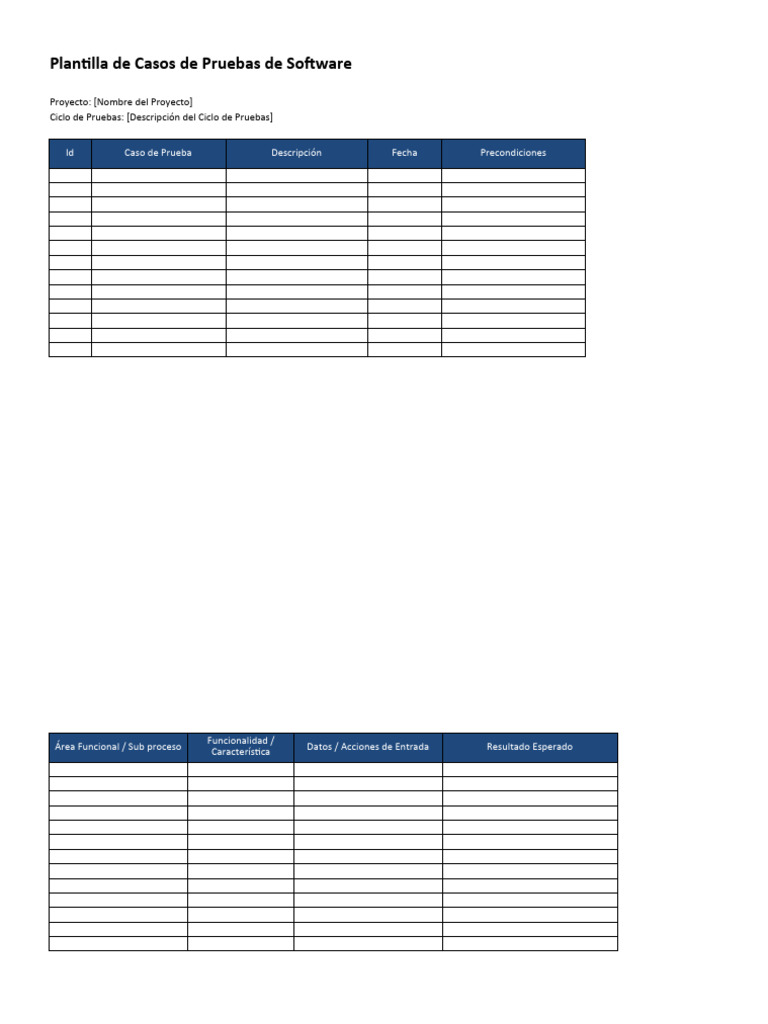 Plantilla de Casos de Pruebas de Software

Proyecto: [Nombre del Proyecto]
Ciclo de Pruebas: [Descripción del Ciclo de Pruebas]

| Id | Caso de Prueba | Descripción | Fecha | Precondiciones |
|---|---|---|---|---|
| | | | | |
| | | | | |
| | | | | |
| | | | | |
| | | | | |
| | | | | |
| | | | | |
| | | | | |
| | | | | |
| | | | | |
| | | | | |
| | | | | |
| | | | | |

| Área Funcional / Sub proceso | Funcionalidad / Característica | Datos / Acciones de Entrada | Resultado Esperado |
|---|---|---|---|
| | | | |
| | | | |
| | | | |
| | | | |
| | | | |
| | | | |
| | | | |
| | | | |
| | | | |
| | | | |
| | | | |
| | | | |
| | | | |